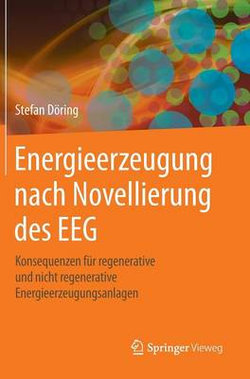 Stefan Döring

Energieerzeugung nach Novellierung des EEG

Konsequenzen für regenerative und nicht regenerative Energieerzeugungsanlagen

Springer Vieweg